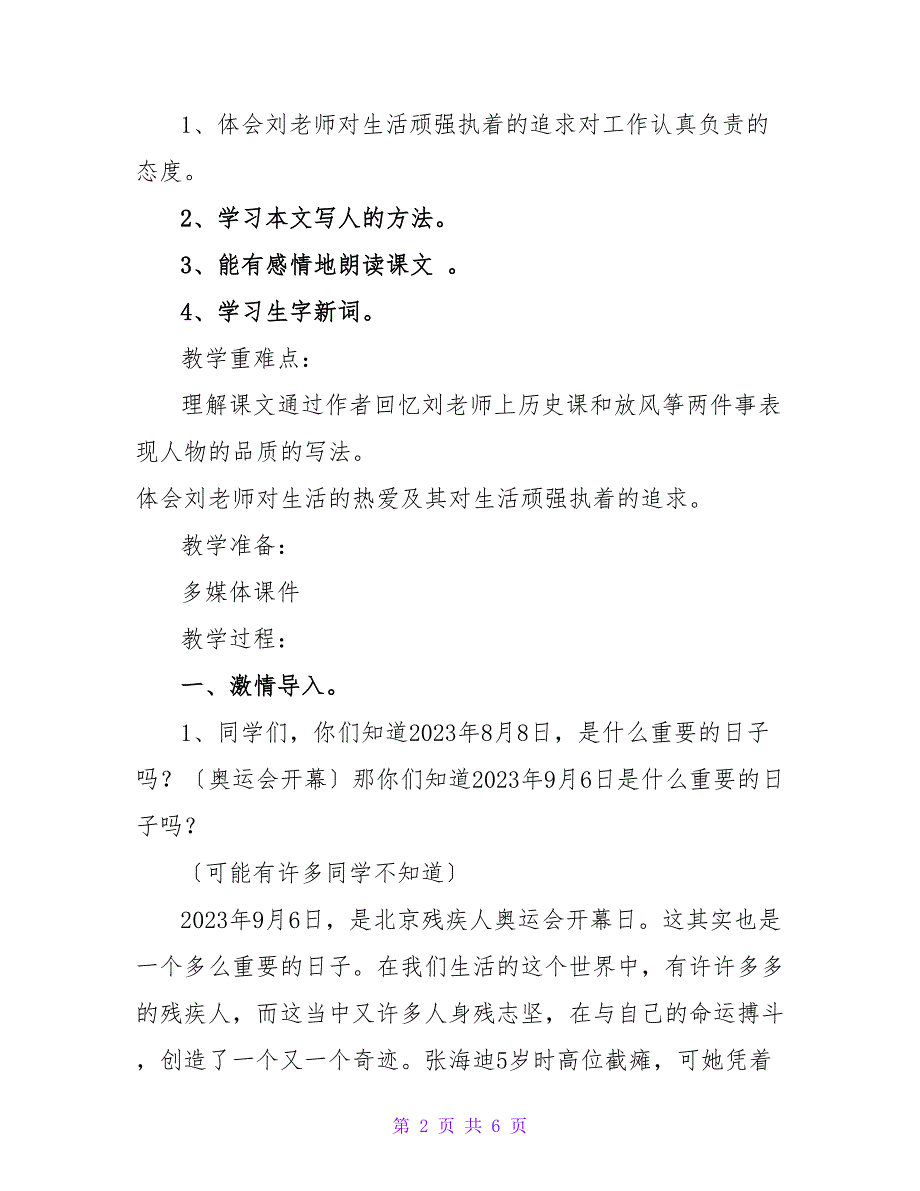 1、体会刘老师对生活顽强执着的追求对工作认真负责的态度。

2、学习本文写人的方法。

3、能有感情地朗读课文 。

4、学习生字新词。

教学重难点：

理解课文通过作者回忆刘老师上历史课和放风筝两件事表现人物的品质的写法。

体会刘老师对生活的热爱及其对生活顽强执着的追求。

教学准备：

多媒体课件

教学过程：

一、激情导入。

1、同学们，你们知道2023年8月8日，是什么重要的日子吗？〔奥运会开幕〕那你们知道2023年9月6日是什么重要的日子吗？

〔可能有许多同学不知道〕

2023年9月6日，是北京残疾人奥运会开幕日。这其实也是一个多么重要的日子。在我们生活的这个世界中，有许许多多的残疾人，而这当中又许多人身残志坚，在与自己的命运搏斗，创造了一个又一个奇迹。张海迪5岁时高位截瘫，可她凭着

第 2 页 共 6 页